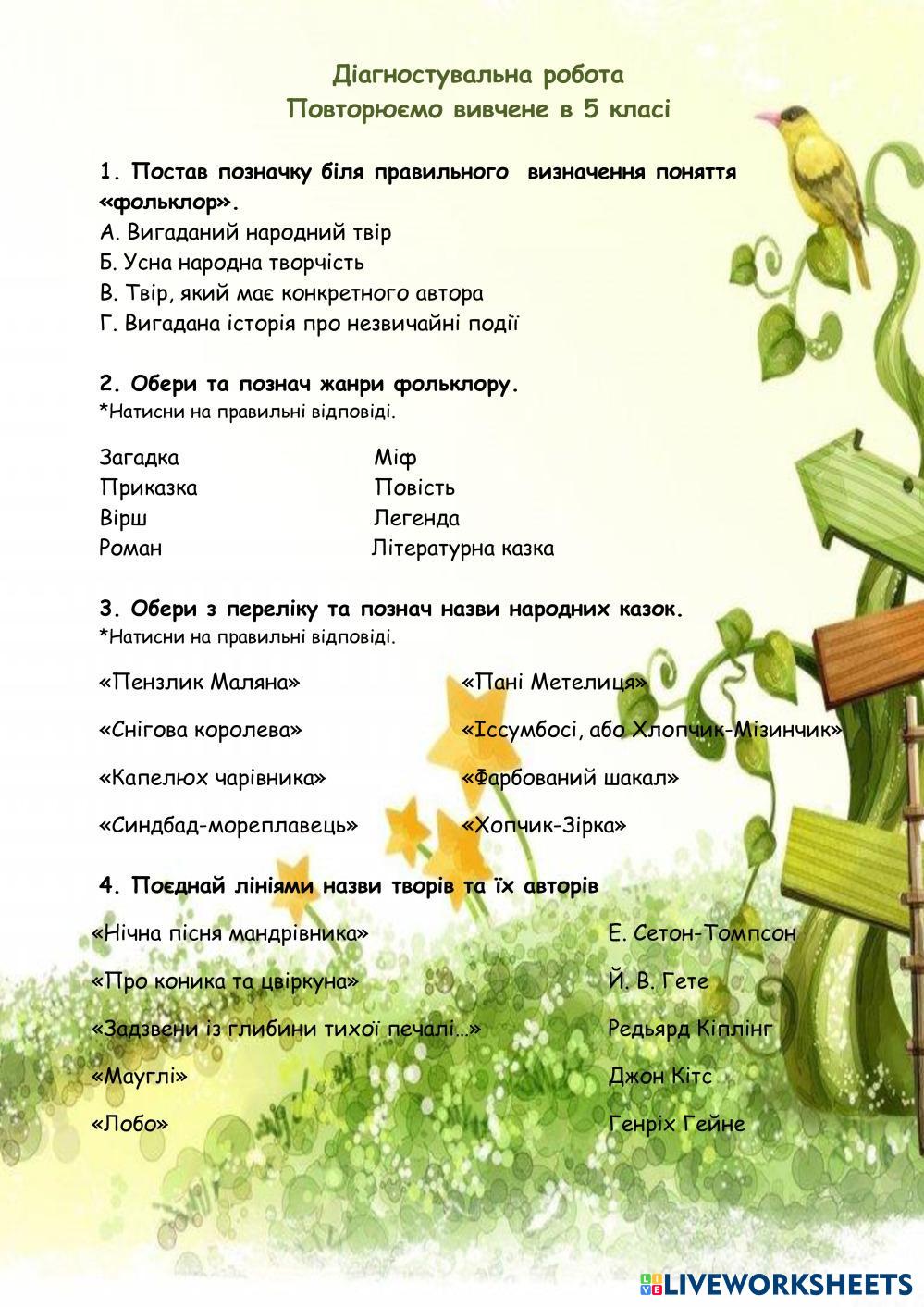 Діагностувальна робота
Повторюємо вивчене в 5 класі

1. Постав позначку біля правильного визначення поняття «фольклор».
А. Вигаданий народний твір
Б. Усна народна творчість
В. Твір, який має конкретного автора
Г. Вигадана історія про незвичайні події

2. Обери та познач жанри фольклору.
*Натисни на правильні відповіді.

Загадка
Приказка
Вірш
Роман

Міф
Повість
Легенда
Літературна казка

3. Обери з переліку та познач назви народних казок.
*Натисни на правильні відповіді.

«Пензлик Маляна»
«Снігова королева»
«Капелюх чарівника»
«Синдбад-мореплавець»

«Пані Метелиця»
«Іссумбосі, або Хлопчик-Мізинчик»
«Фарбований шакал»
«Хопчик-Зірка»

4. Поєднай лініями назви творів та їх авторів

«Нічна пісня мандрівника»
«Про коника та цвіркуна»
«Задзвени із глибини тихої печалі…»
«Мауглі»
«Лобо»

Е. Сетон-Томпсон
Й. В. Гете
Редьярд Кіплінг
Джон Кітс
Генріх Гейне

LIVEWORKSHEETS